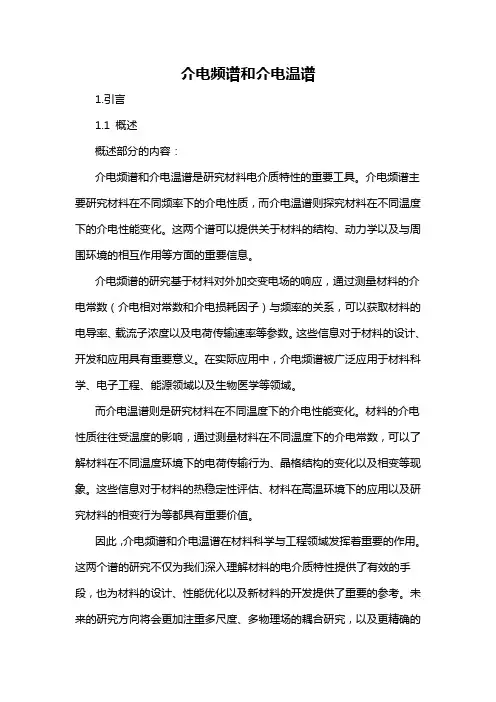 介电频谱和介电温谱

1.引言

1.1 概述

概述部分的内容：

介电频谱和介电温谱是研究材料电介质特性的重要工具。介电频谱主要研究材料在不同频率下的介电性质，而介电温谱则探究材料在不同温度下的介电性能变化。这两个谱可以提供关于材料的结构、动力学以及与周围环境的相互作用等方面的重要信息。

介电频谱的研究基于材料对外加交变电场的响应，通过测量材料的介电常数（介电相对常数和介电损耗因子）与频率的关系，可以获取材料的电导率、载流子浓度以及电荷传输速率等参数。这些信息对于材料的设计、开发和应用具有重要意义。在实际应用中，介电频谱被广泛应用于材料科学、电子工程、能源领域以及生物医学等领域。

而介电温谱则是研究材料在不同温度下的介电性能变化。材料的介电性质往往受温度的影响，通过测量材料在不同温度下的介电常数，可以了解材料在不同温度环境下的电荷传输行为、晶格结构的变化以及相变等现象。这些信息对于材料的热稳定性评估、材料在高温环境下的应用以及研究材料的相变行为等都具有重要价值。

因此，介电频谱和介电温谱在材料科学与工程领域发挥着重要的作用。这两个谱的研究不仅为我们深入理解材料的电介质特性提供了有效的手段，也为材料的设计、性能优化以及新材料的开发提供了重要的参考。未来的研究方向将会更加注重多尺度、多物理场的耦合研究，以及更精确的